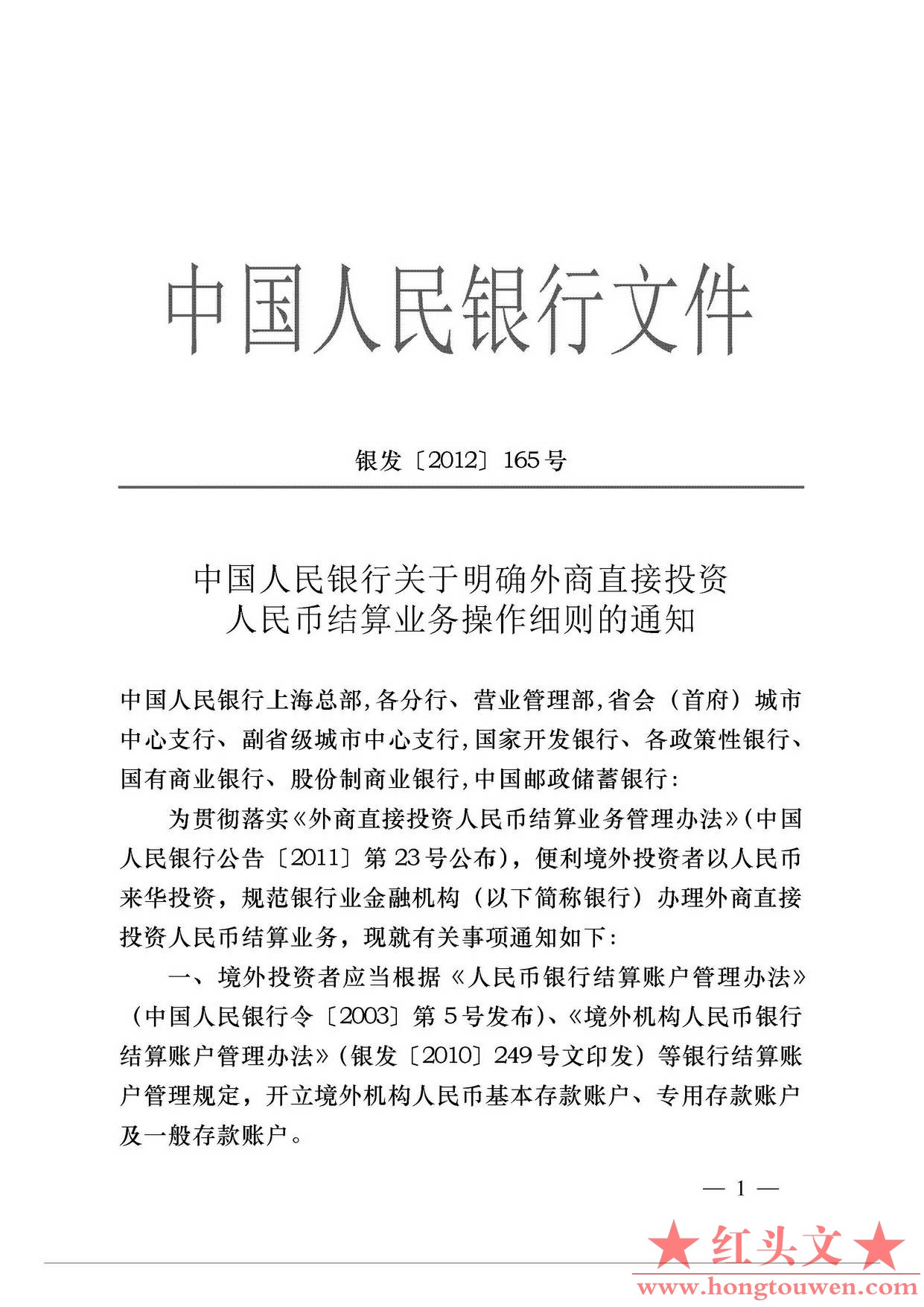 中国人民银行文件

银发〔2012〕165号

中国人民银行关于明确外商直接投资人民币结算业务操作细则的通知

中国人民银行上海总部,各分行、营业管理部,省会（首府）城市中心支行、副省级城市中心支行,国家开发银行、各政策性银行、国有商业银行、股份制商业银行,中国邮政储蓄银行:

为贯彻落实《外商直接投资人民币结算业务管理办法》(中国人民银行公告〔2011〕第23号公布),便利境外投资者以人民币来华投资,规范银行业金融机构（以下简称银行）办理外商直接投资人民币结算业务,现就有关事项通知如下:

一、境外投资者应当根据《人民币银行结算账户管理办法》（中国人民银行令〔2003〕第5号发布)、《境外机构人民币银行结算账户管理办法》(银发〔2010〕249号文印发）等银行结算账户管理规定,开立境外机构人民币基本存款账户、专用存款账户及一般存款账户。

— 1 —

★红头文★
www.hongtouwen.com